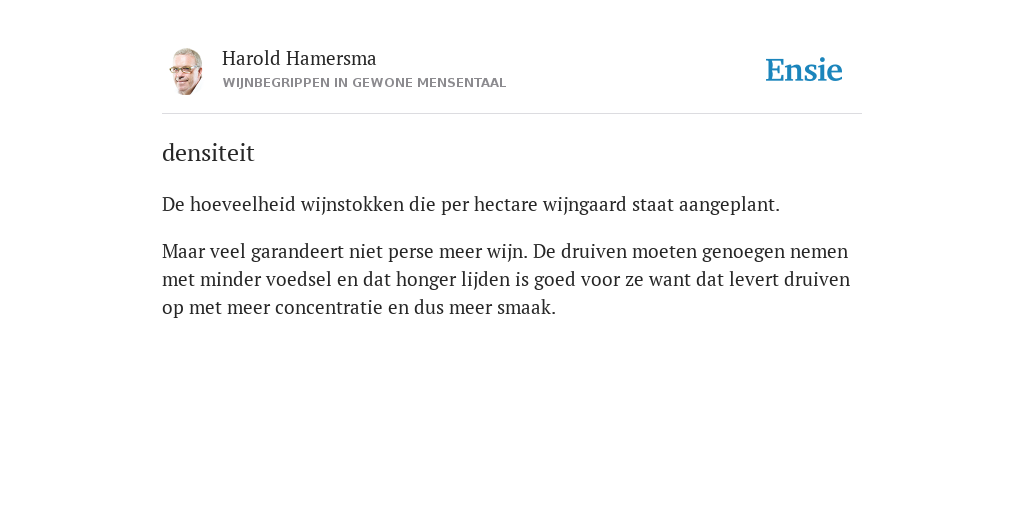 Harold Hamersma
WIJNBEGRIPPEN IN GEWONE MENSENTAAL

Ensie

densiteit

De hoeveelheid wijnstokken die per hectare wijngaard staat aangeplant.

Maar veel garandeert niet perse meer wijn. De druiven moeten genoegen nemen met minder voedsel en dat honger lijden is goed voor ze want dat levert druiven op met meer concentratie en dus meer smaak.